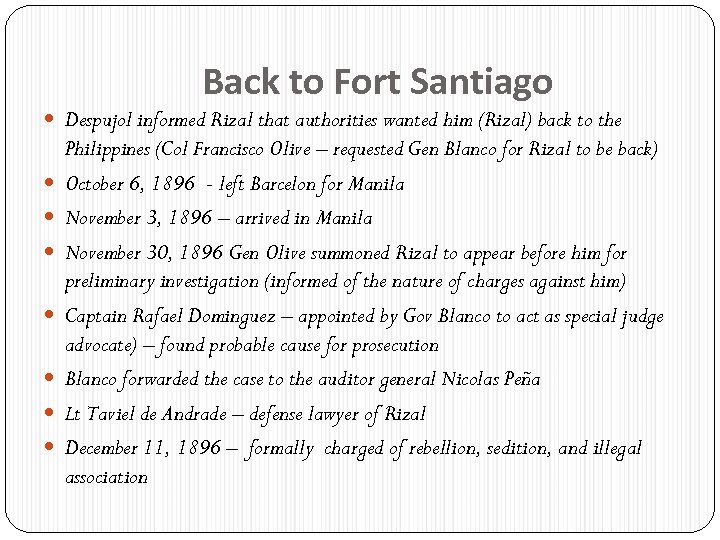 Back to Fort Santiago

- Despujol informed Rizal that authorities wanted him (Rizal) back to the Philippines (Col Francisco Olive – requested Gen Blanco for Rizal to be back)
- October 6, 1896 - left Barcelon for Manila
- November 3, 1896 – arrived in Manila
- November 30, 1896 Gen Olive summoned Rizal to appear before him for preliminary investigation (informed of the nature of charges against him)
- Captain Rafael Dominguez – appointed by Gov Blanco to act as special judge advocate) – found probable cause for prosecution
- Blanco forwarded the case to the auditor general Nicolas Peña
- Lt Taviel de Andrade – defense lawyer of Rizal
- December 11, 1896 – formally charged of rebellion, sedition, and illegal association